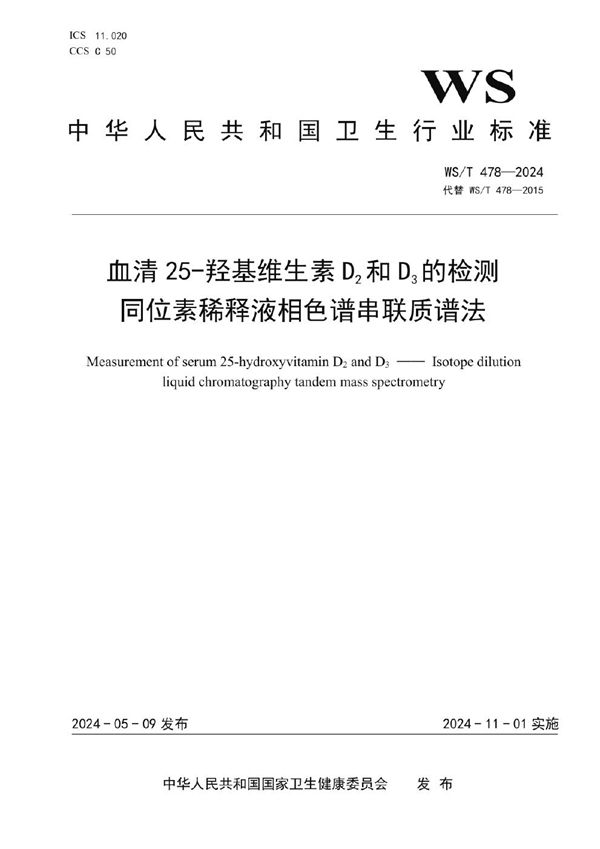 ICS 11.020
CCS C 50

WS

中华人民共和国卫生行业标准

WS/T 478—2024
代替 WS/T 478—2015

血清 25-羟基维生素 $D_2$ 和 $D_3$ 的检测 同位素稀释液相色谱串联质谱法

Measurement of serum 25-hydroxyvitamin $D_2$ and $D_3$ —— Isotope dilution liquid chromatography tandem mass spectrometry

2024-05-09 发布

2024-11-01 实施

中华人民共和国国家卫生健康委员会 发布